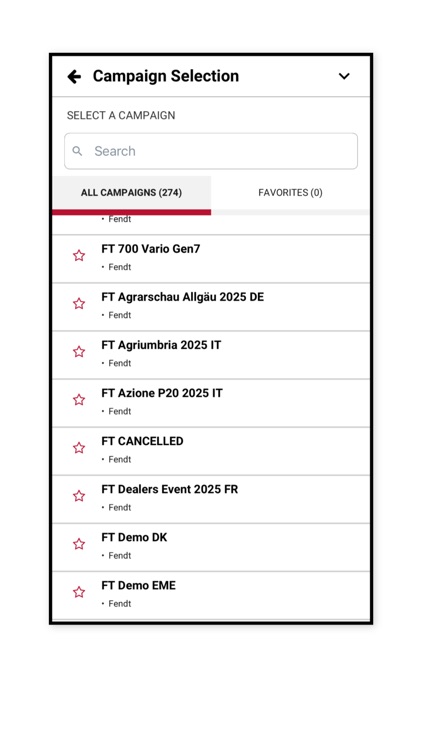 Campaign Selection

SELECT A CAMPAIGN

Search

ALL CAMPAIGNS (274)

FAVORITES (0)

• Fendt

FT 700 Vario Gen7
• Fendt

FT Agrarschau Allgäu 2025 DE
• Fendt

FT Agriumbria 2025 IT
• Fendt

FT Azione P20 2025 IT
• Fendt

FT CANCELLED
• Fendt

FT Dealers Event 2025 FR
• Fendt

FT Demo DK
• Fendt

FT Demo EME
• Fendt